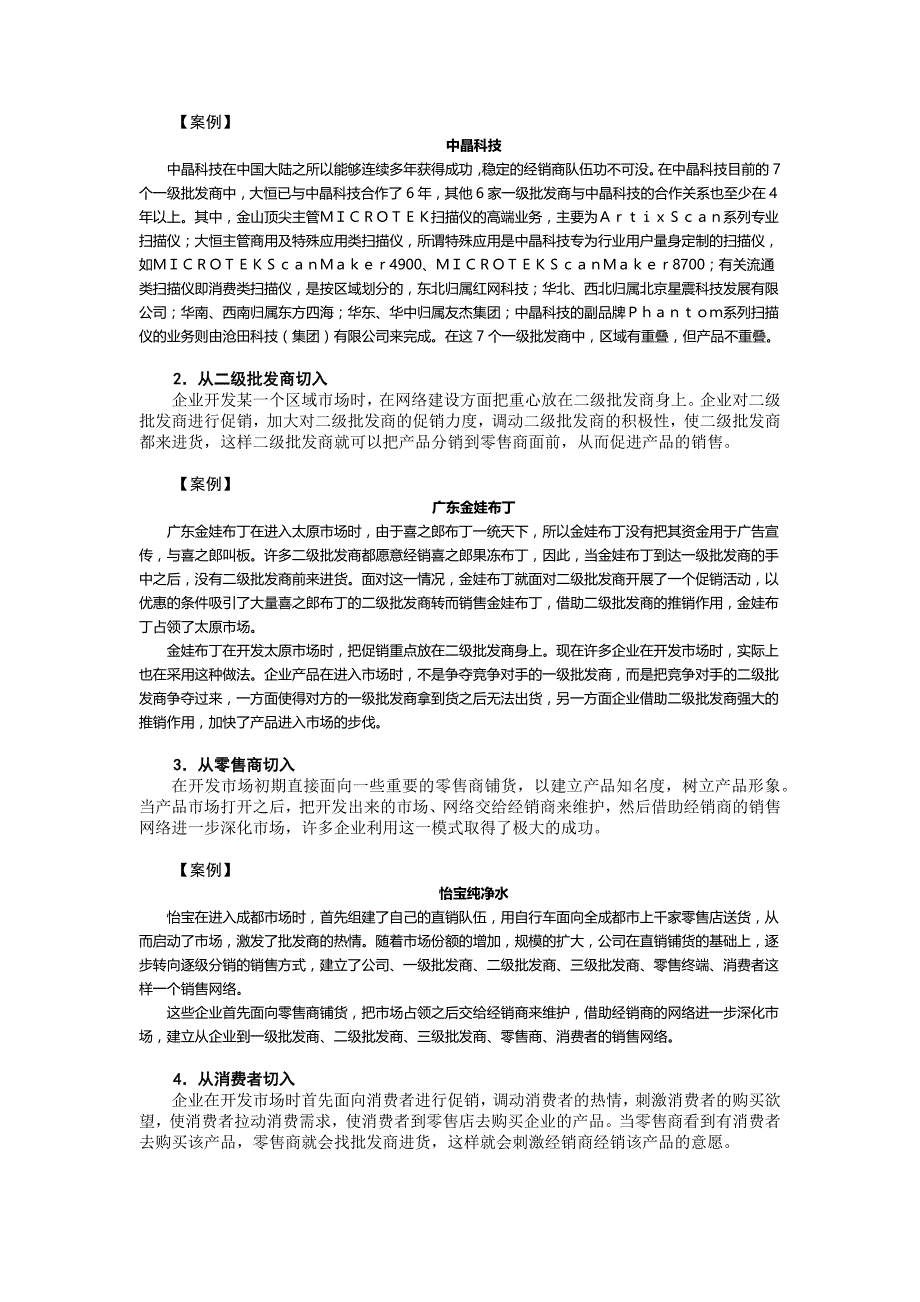 【案例】

中晶科技

中晶科技在中国大陆之所以能够连续多年获得成功，稳定的经销商队伍功不可没。在中晶科技目前的7个一级批发商中，大恒已与中晶科技合作了6年，其他6家一级批发商与中晶科技的合作关系也至少在4年以上。其中，金山顶尖主管MICROTEK扫描仪的高端业务，主要为ArtixScan系列专业扫描仪；大恒主管商用及特殊应用类扫描仪，所谓特殊应用是中晶科技专为行业用户量身定制的扫描仪，如MICROTEKScanMaker4900、MICROTEKScanMaker8700；有关流通类扫描仪即消费类扫描仪，是按区域划分的，东北归属红网科技；华北、西北归属北京星震科技发展有限公司；华南、西南归属东方四海；华东、华中归属友杰集团；中晶科技的副品牌Phantom系列扫描仪的业务则由沧田科技（集团）有限公司来完成。在这7个一级批发商中，区域有重叠，但产品不重叠。

2．从二级批发商切入

企业开发某一个区域市场时，在网络建设方面把重心放在二级批发商身上。企业对二级批发商进行促销，加大对二级批发商的促销力度，调动二级批发商的积极性，使二级批发商都来进货，这样二级批发商就可以把产品分销到零售商面前，从而促进产品的销售。

【案例】

广东金娃布丁

广东金娃布丁在进入太原市场时，由于喜之郎布丁一统天下，所以金娃布丁没有把其资金用于广告宣传，与喜之郎叫板。许多二级批发商都愿意经销喜之郎果冻布丁，因此，当金娃布丁到达一级批发商的手中之后，没有二级批发商前来进货。面对这一情况，金娃布丁就面对二级批发商开展了一个促销活动，以优惠的条件吸引了大量喜之郎布丁的二级批发商转而销售金娃布丁，借助二级批发商的推销作用，金娃布丁占领了太原市场。

金娃布丁在开发太原市场时，把促销重点放在二级批发商身上。现在许多企业在开发市场时，实际上也在采用这种做法。企业产品在进入市场时，不是争夺竞争对手的一级批发商，而是把竞争对手的二级批发商争夺过来，一方面使得对方的一级批发商拿到货之后无法出货，另一方面企业借助二级批发商强大的推销作用，加快了产品进入市场的步伐。

3．从零售商切入

在开发市场初期直接面向一些重要的零售商铺货，以建立产品知名度，树立产品形象。当产品市场打开之后，把开发出来的市场、网络交给经销商来维护，然后借助经销商的销售网络进一步深化市场，许多企业利用这一模式取得了极大的成功。

【案例】

怡宝纯净水

怡宝在进入成都市场时，首先组建了自己的直销队伍，用自行车面向全成都市上千家零售店送货，从而启动了市场，激发了批发商的热情。随着市场份额的增加，规模的扩大，公司在直销铺货的基础上，逐步转向逐级分销的销售方式，建立了公司、一级批发商、二级批发商、三级批发商、零售终端、消费者这样一个销售网络。

这些企业首先面向零售商铺货，把市场占领之后交给经销商来维护，借助经销商的网络进一步深化市场，建立从企业到一级批发商、二级批发商、三级批发商、零售商、消费者的销售网络。

4．从消费者切入

企业在开发市场时首先面向消费者进行促销，调动消费者的热情，刺激消费者的购买欲望，使消费者拉动消费需求，使消费者到零售店去购买企业的产品。当零售商看到有消费者去购买该产品，零售商就会找批发商进货，这样就会刺激经销商经销该产品的意愿。